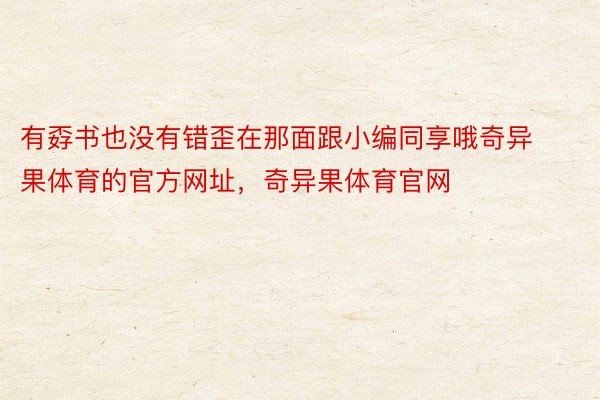 有孬书也没有错歪在那面跟小编同享哦奇异果体育的官方网址，奇异果体育官网